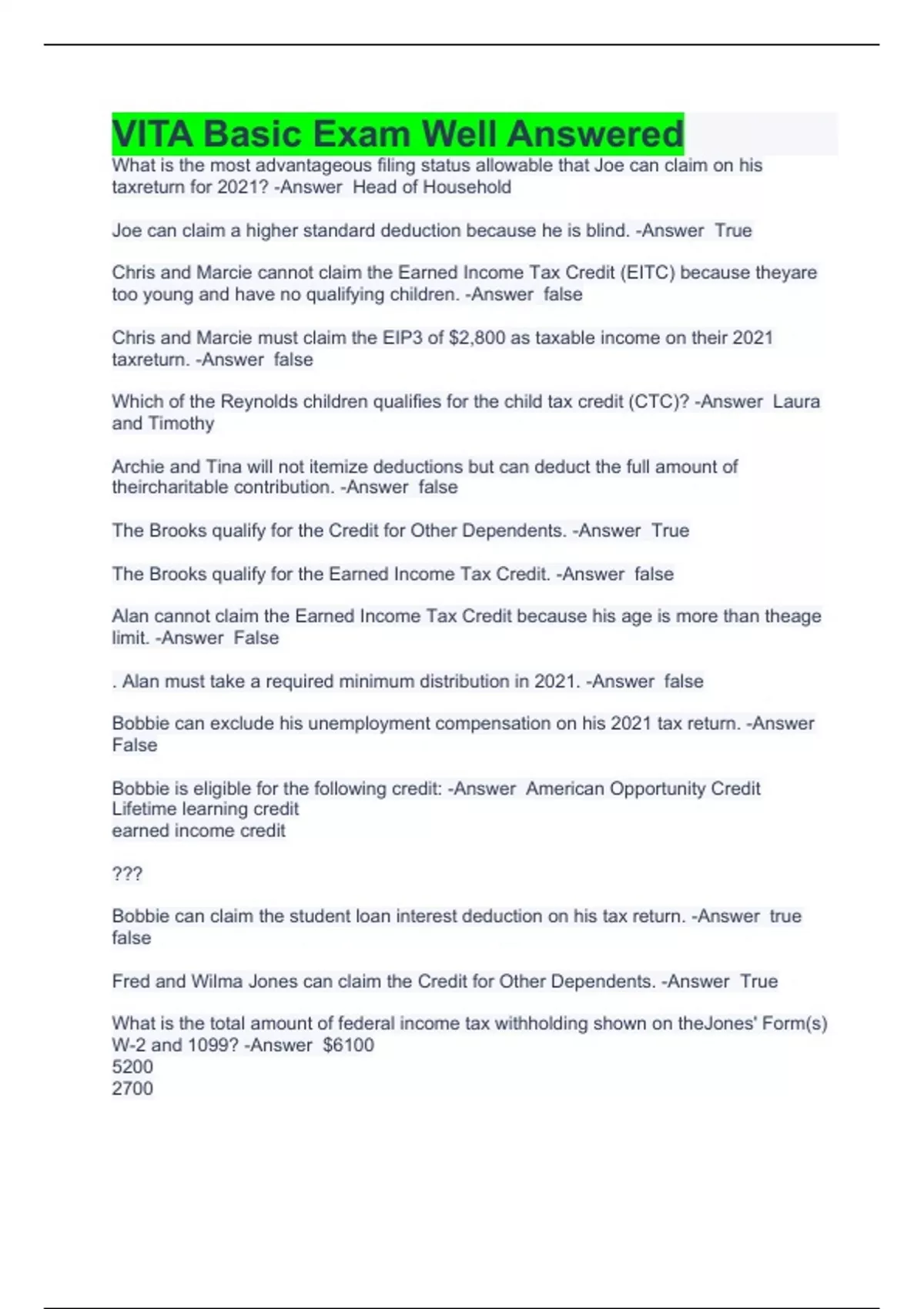 VITA Basic Exam Well Answered

What is the most advantageous filing status allowable that Joe can claim on his taxreturn for 2021? -Answer Head of Household

Joe can claim a higher standard deduction because he is blind. -Answer True

Chris and Marcie cannot claim the Earned Income Tax Credit (EITC) because theyare too young and have no qualifying children. -Answer false

Chris and Marcie must claim the EIP3 of $2,800 as taxable income on their 2021 taxreturn. -Answer false

Which of the Reynolds children qualifies for the child tax credit (CTC)? -Answer Laura and Timothy

Archie and Tina will not itemize deductions but can deduct the full amount of theircharitable contribution. -Answer false

The Brooks qualify for the Credit for Other Dependents. -Answer True

The Brooks qualify for the Earned Income Tax Credit. -Answer false

Alan cannot claim the Earned Income Tax Credit because his age is more than theage limit. -Answer False

. Alan must take a required minimum distribution in 2021. -Answer false

Bobbie can exclude his unemployment compensation on his 2021 tax return. -Answer False

Bobbie is eligible for the following credit: -Answer American Opportunity Credit
Lifetime learning credit
earned income credit

???

Bobbie can claim the student loan interest deduction on his tax return. -Answer true false

Fred and Wilma Jones can claim the Credit for Other Dependents. -Answer True

What is the total amount of federal income tax withholding shown on theJones' Form(s) W-2 and 1099? -Answer $6100
5200
2700